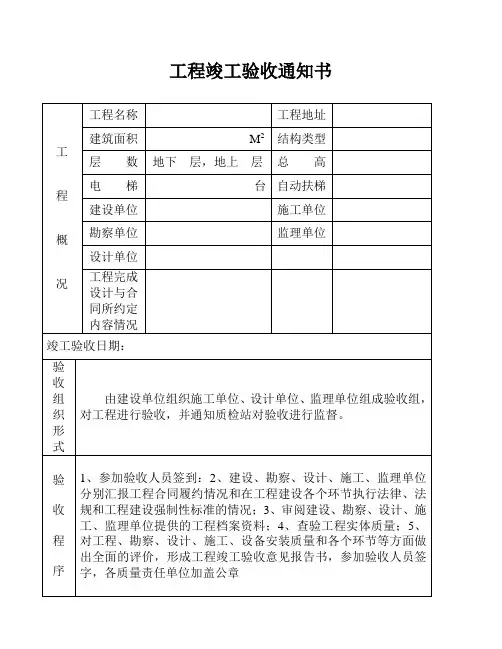 工程竣工验收通知书

| 工程概况 | 工程名称 | | 工程地址 | |
|---|---|---|---|---|
| | 建筑面积 | $M^2$ | 结构类型 | |
| | 层　数 | 地下　层，地上　层 | 总　高 | |
| | 电　梯 | 台 | 自动扶梯 | |
| | 建设单位 | | 施工单位 | |
| | 勘察单位 | | 监理单位 | |
| | 设计单位 | | | |
| | 工程完成设计与合同所约定内容情况 | | | |

竣工验收日期：

| 验收组织形式 | 由建设单位组织施工单位、设计单位、监理单位组成验收组，对工程进行验收，并通知质检站对验收进行监督。 |
|---|---|
| 验收程序 | 1、参加验收人员签到；2、建设、勘察、设计、施工、监理单位分别汇报工程合同履约情况和在工程建设各个环节执行法律、法规和工程建设强制性标准的情况；3、审阅建设、勘察、设计、施工、监理单位提供的工程档案资料；4、查验工程实体质量；5、对工程、勘察、设计、施工、设备安装质量和各个环节等方面做出全面的评价，形成工程竣工验收意见报告书，参加验收人员签字，各质量责任单位加盖公章 |